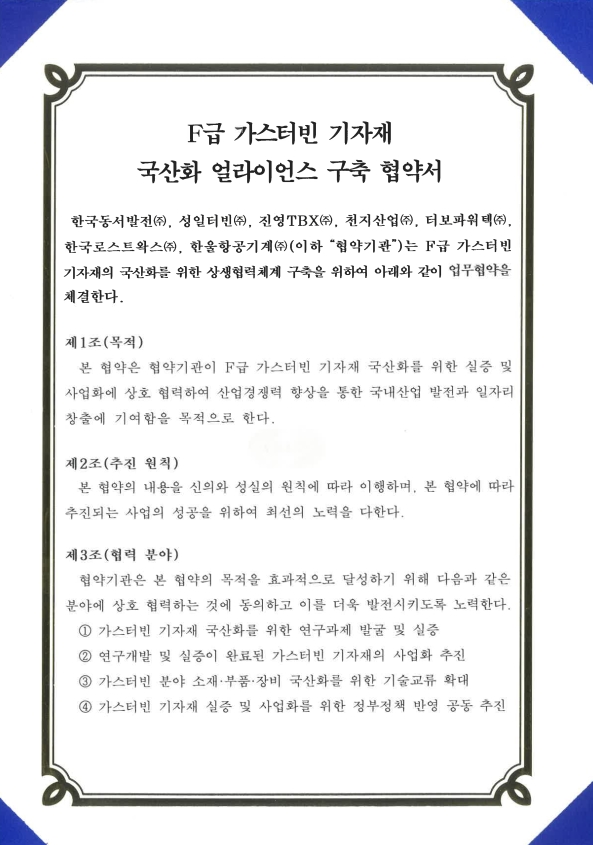 F급 가스터빈 기자재
국산화 얼라이언스 구축 협약서

한국동서발전㈜, 성일터빈㈜, 진영TBX㈜, 천지산업㈜, 터보파워텍㈜, 한국로스트왁스㈜, 한울항공기계㈜(이하 "협약기관")는 F급 가스터빈 기자재의 국산화를 위한 상생협력체계 구축을 위하여 아래와 같이 업무협약을 체결한다.

제1조(목적)
본 협약은 협약기관이 F급 가스터빈 기자재 국산화를 위한 실증 및 사업화에 상호 협력하여 산업경쟁력 향상을 통한 국내산업 발전과 일자리 창출에 기여함을 목적으로 한다.

제2조(추진 원칙)
본 협약의 내용을 신의와 성실의 원칙에 따라 이행하며, 본 협약에 따라 추진되는 사업의 성공을 위하여 최선의 노력을 다한다.

제3조(협력 분야)
협약기관은 본 협약의 목적을 효과적으로 달성하기 위해 다음과 같은 분야에 상호 협력하는 것에 동의하고 이를 더욱 발전시키도록 노력한다.
① 가스터빈 기자재 국산화를 위한 연구과제 발굴 및 실증
② 연구개발 및 실증이 완료된 가스터빈 기자재의 사업화 추진
③ 가스터빈 분야 소재·부품·장비 국산화를 위한 기술교류 확대
④ 가스터빈 기자재 실증 및 사업화를 위한 정부정책 반영 공동 추진